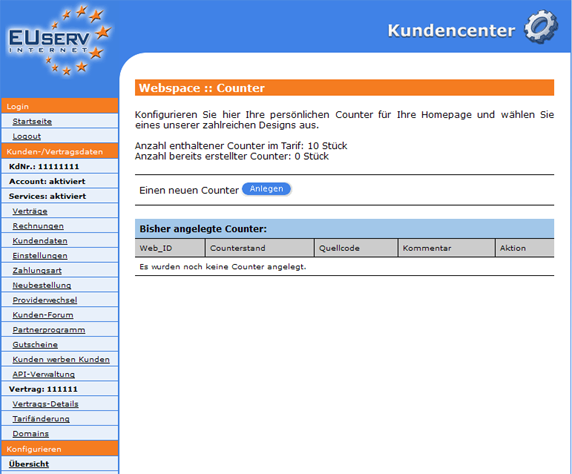 EUSERV INTERNET

Kundencenter

Login
Startseite
Logout
Kunden-/Vertragsdaten
KdNr.: 11111111
Account: aktiviert
Services: aktiviert
Verträge
Rechnungen
Kundendaten
Einstellungen
Zahlungsart
Neubestellung
Providerwechsel
Kunden-Forum
Partnerprogramm
Gutscheine
Kunden werben Kunden
API-Verwaltung
Vertrag: 111111
Vertrags-Details
Tarifänderung
Domains
Konfigurieren
Übersicht

Webspace :: Counter

Konfigurieren Sie hier Ihre persönlichen Counter für Ihre Homepage und wählen Sie eines unserer zahlreichen Designs aus.

Anzahl enthaltener Counter im Tarif: 10 Stück
Anzahl bereits erstellter Counter: 0 Stück

Einen neuen Counter Anlegen

Bisher angelegte Counter:

| Web_ID | Counterstand | Quellcode | Kommentar | Aktion |
|---|---|---|---|---|
| Es wurden noch keine Counter angelegt. | | | | |